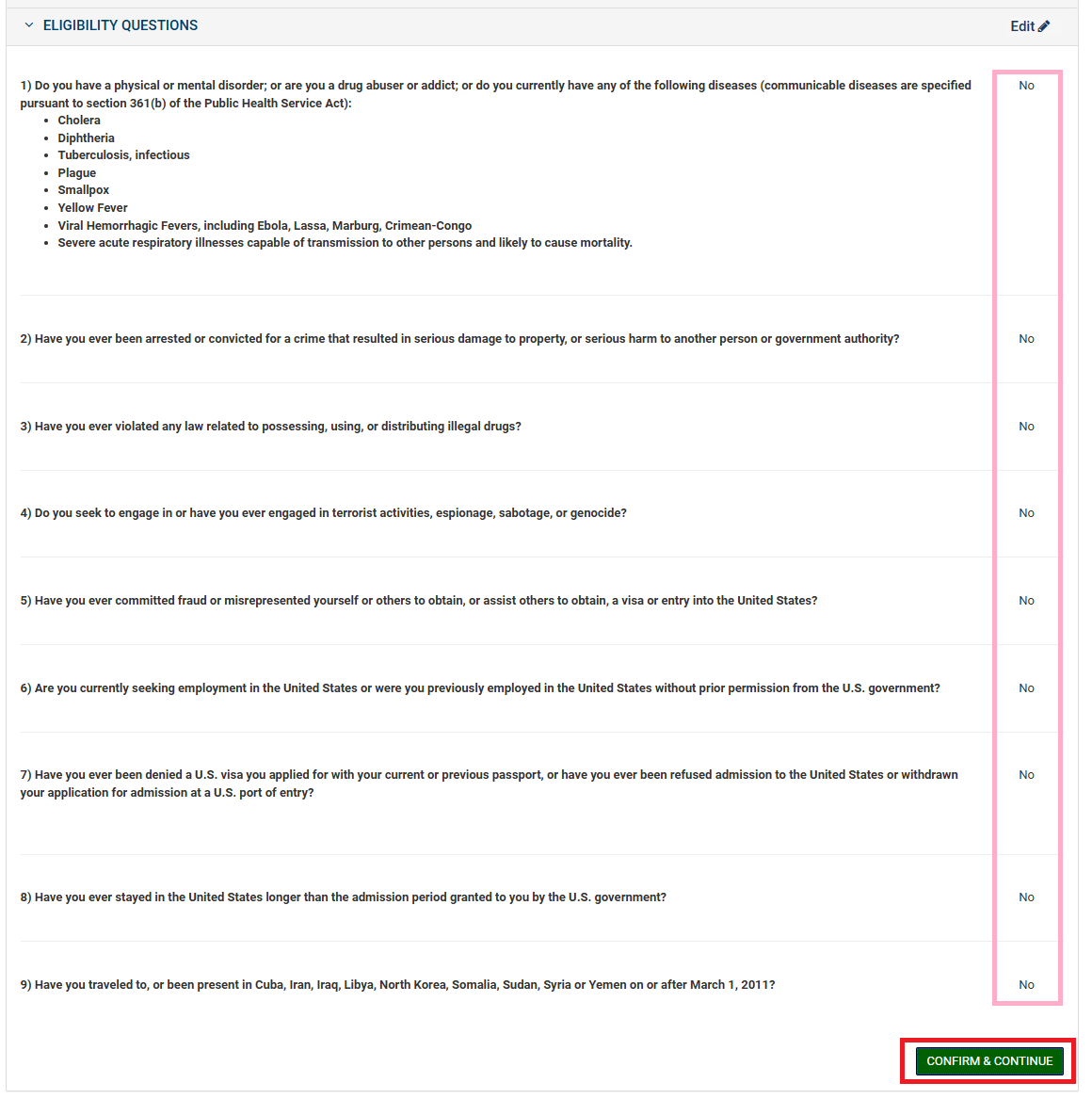 ELIGIBILITY QUESTIONS

Edit

1) Do you have a physical or mental disorder; or are you a drug abuser or addict; or do you currently have any of the following diseases (communicable diseases are specified pursuant to section 361(b) of the Public Health Service Act):

- Cholera
- Diphtheria
- Tuberculosis, infectious
- Plague
- Smallpox
- Yellow Fever
- Viral Hemorrhagic Fevers, including Ebola, Lassa, Marburg, Crimean-Congo
- Severe acute respiratory illnesses capable of transmission to other persons and likely to cause mortality.

No

2) Have you ever been arrested or convicted for a crime that resulted in serious damage to property, or serious harm to another person or government authority?

No

3) Have you ever violated any law related to possessing, using, or distributing illegal drugs?

No

4) Do you seek to engage in or have you ever engaged in terrorist activities, espionage, sabotage, or genocide?

No

5) Have you ever committed fraud or misrepresented yourself or others to obtain, or assist others to obtain, a visa or entry into the United States?

No

6) Are you currently seeking employment in the United States or were you previously employed in the United States without prior permission from the U.S. government?

No

7) Have you ever been denied a U.S. visa you applied for with your current or previous passport, or have you ever been refused admission to the United States or withdrawn your application for admission at a U.S. port of entry?

No

8) Have you ever stayed in the United States longer than the admission period granted to you by the U.S. government?

No

9) Have you traveled to, or been present in Cuba, Iran, Iraq, Libya, North Korea, Somalia, Sudan, Syria or Yemen on or after March 1, 2011?

No

CONFIRM & CONTINUE